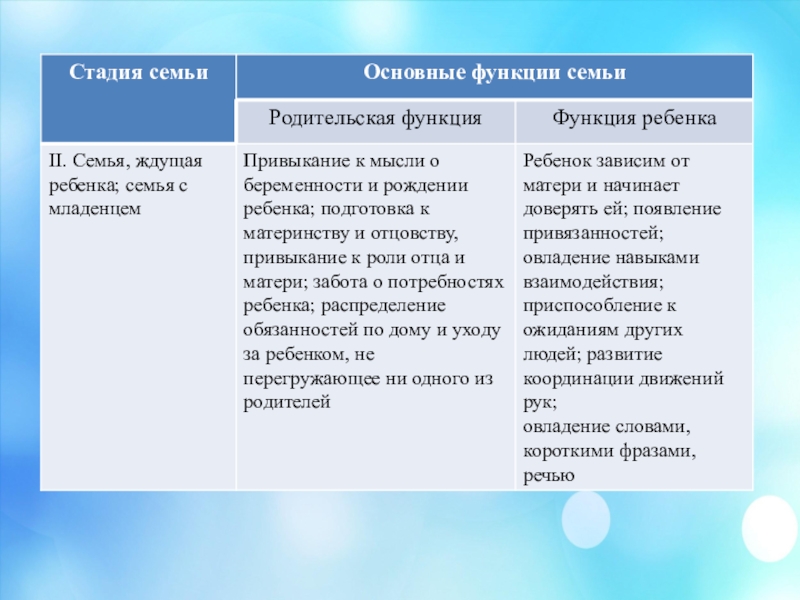 | Стадия семьи | Основные функции семьи | |
|---|---|---|
| | Родительская функция | Функция ребенка |
| II. Семья, ждущая ребенка; семья с младенцем | Привыкание к мысли о беременности и рождении ребенка; подготовка к материнству и отцовству, привыкание к роли отца и матери; забота о потребностях ребенка; распределение обязанностей по дому и уходу за ребенком, не перегружающее ни одного из родителей | Ребенок зависим от матери и начинает доверять ей; появление привязанностей; овладение навыками взаимодействия; приспособление к ожиданиям других людей; развитие координации движений рук; овладение словами, короткими фразами, речью |